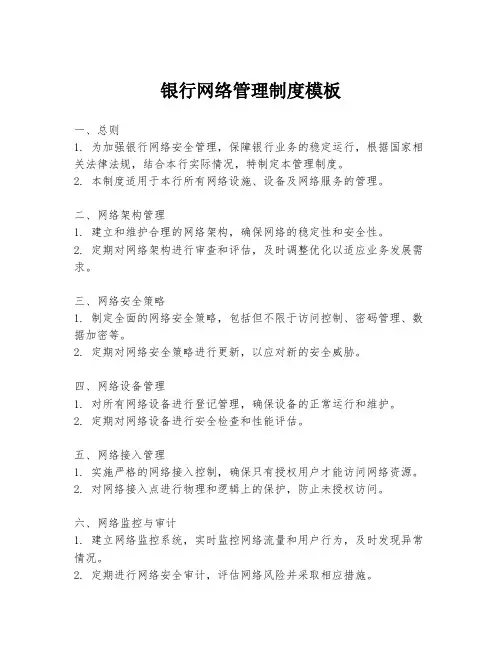 银行网络管理制度模板

一、总则
1. 为加强银行网络安全管理，保障银行业务的稳定运行，根据国家相关法律法规，结合本行实际情况，特制定本管理制度。
2. 本制度适用于本行所有网络设施、设备及网络服务的管理。

二、网络架构管理
1. 建立和维护合理的网络架构，确保网络的稳定性和安全性。
2. 定期对网络架构进行审查和评估，及时调整优化以适应业务发展需求。

三、网络安全策略
1. 制定全面的网络安全策略，包括但不限于访问控制、密码管理、数据加密等。
2. 定期对网络安全策略进行更新，以应对新的安全威胁。

四、网络设备管理
1. 对所有网络设备进行登记管理，确保设备的正常运行和维护。
2. 定期对网络设备进行安全检查和性能评估。

五、网络接入管理
1. 实施严格的网络接入控制，确保只有授权用户才能访问网络资源。
2. 对网络接入点进行物理和逻辑上的保护，防止未授权访问。

六、网络监控与审计
1. 建立网络监控系统，实时监控网络流量和用户行为，及时发现异常情况。
2. 定期进行网络安全审计，评估网络风险并采取相应措施。